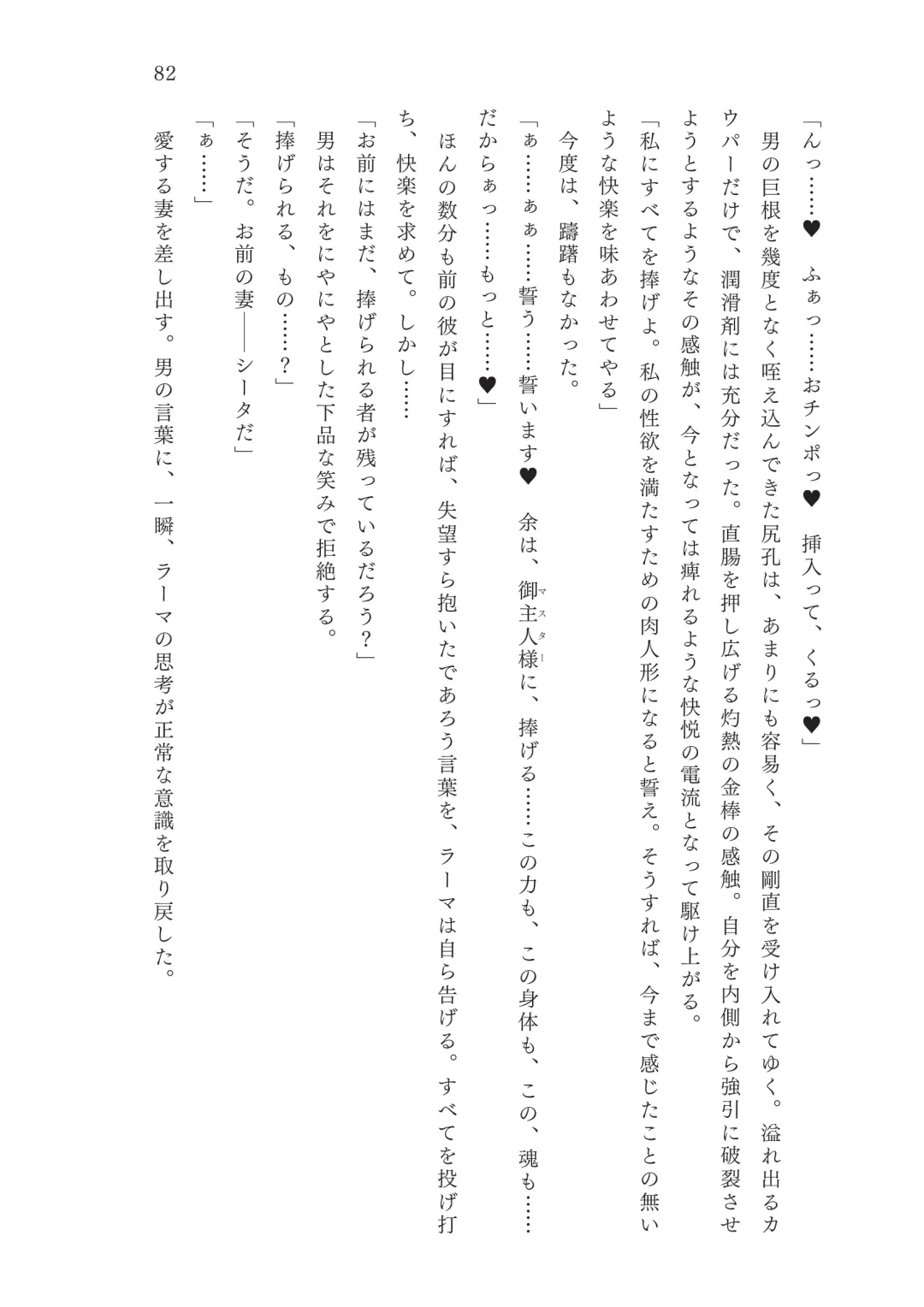 82

「んっ……♥　ふぁっ……おチンポっ♥　挿入って、くるっ♥」

男の巨根を幾度となく咥え込んできた尻孔は、あまりにも容易く、その剛直を受け入れてゆく。溢れ出るカウパーだけで、潤滑剤には充分だった。直腸を押し広げる灼熱の金棒の感触。自分を内側から強引に破裂させようとするようなその感触が、今となっては痺れるような快悦の電流となって駆け上がる。

「私にすべてを捧げよ。私の性欲を満たすための肉人形になると誓え。そうすれば、今まで感じたことの無いような快楽を味あわせてやる」

今度は、躊躇もなかった。

「ぁ……ぁぁ……誓う……誓います♥　余は、御主人様に、捧げる……この力も、この身体も、この、魂も……だからぁっ……もっと……♥」

ほんの数分も前の彼が目にすれば、失望すら抱いたであろう言葉を、ラーマは自ら告げる。すべてを投げ打ち、快楽を求めて。しかし……

「お前にはまだ、捧げられる者が残っているだろう？」

男はそれをにやにやとした下品な笑みで拒絶する。

「捧げられる、もの……？」

「そうだ。お前の妻――シータだ」

「ぁ……」

愛する妻を差し出す。男の言葉に、一瞬、ラーマの思考が正常な意識を取り戻した。